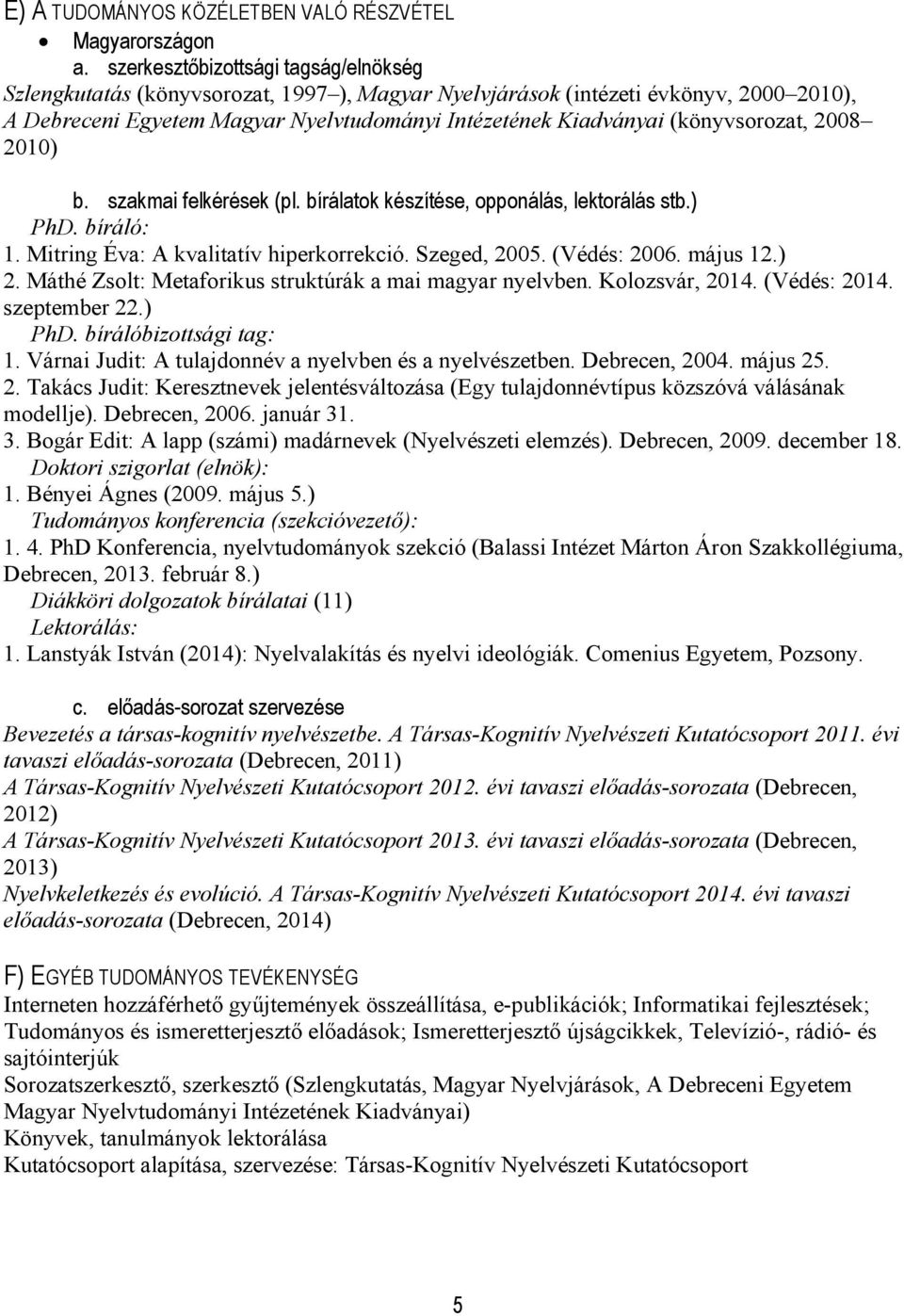 E) A TUDOMÁNYOS KÖZÉLETBEN VALÓ RÉSZVÉTEL
• Magyarországon
a. szerkesztőbizottsági tagság/elnökség
Szlengkutatás (könyvsorozat, 1997–), Magyar Nyelvjárások (intézeti évkönyv, 2000–2010), A Debreceni Egyetem Magyar Nyelvtudományi Intézetének Kiadványai (könyvsorozat, 2008–2010)

b. szakmai felkérések (pl. bírálatok készítése, opponálás, lektorálás stb.)
PhD. bíráló:
1. Mitring Éva: A kvalitatív hiperkorrekció. Szeged, 2005. (Védés: 2006. május 12.)
2. Máthé Zsolt: Metaforikus struktúrák a mai magyar nyelvben. Kolozsvár, 2014. (Védés: 2014. szeptember 22.)
PhD. bírálóbizottsági tag:
1. Várnai Judit: A tulajdonnév a nyelvben és a nyelvészetben. Debrecen, 2004. május 25.
2. Takács Judit: Keresztnevek jelentésváltozása (Egy tulajdonnévtípus közszóvá válásának modellje). Debrecen, 2006. január 31.
3. Bogár Edit: A lapp (számi) madárnevek (Nyelvészeti elemzés). Debrecen, 2009. december 18.
Doktori szigorlat (elnök):
1. Bényei Ágnes (2009. május 5.)
Tudományos konferencia (szekcióvezető):
1. 4. PhD Konferencia, nyelvtudományok szekció (Balassi Intézet Márton Áron Szakkollégiuma, Debrecen, 2013. február 8.)
Diákköri dolgozatok bírálatai (11)
Lektorálás:
1. Lanstyák István (2014): Nyelvalakítás és nyelvi ideológiák. Comenius Egyetem, Pozsony.

c. előadás-sorozat szervezése
Bevezetés a társas-kognitív nyelvészetbe. A Társas-Kognitív Nyelvészeti Kutatócsoport 2011. évi tavaszi előadás-sorozata (Debrecen, 2011)
A Társas-Kognitív Nyelvészeti Kutatócsoport 2012. évi tavaszi előadás-sorozata (Debrecen, 2012)
A Társas-Kognitív Nyelvészeti Kutatócsoport 2013. évi tavaszi előadás-sorozata (Debrecen, 2013)
Nyelvkeletkezés és evolúció. A Társas-Kognitív Nyelvészeti Kutatócsoport 2014. évi tavaszi előadás-sorozata (Debrecen, 2014)

F) EGYÉB TUDOMÁNYOS TEVÉKENYSÉG
Interneten hozzáférhető gyűjtemények összeállítása, e-publikációk; Informatikai fejlesztések; Tudományos és ismeretterjesztő előadások; Ismeretterjesztő újságcikkek, Televízió-, rádió- és sajtóinterjúk
Sorozatszerkesztő, szerkesztő (Szlengkutatás, Magyar Nyelvjárások, A Debreceni Egyetem Magyar Nyelvtudományi Intézetének Kiadványai)
Könyvek, tanulmányok lektorálása
Kutatócsoport alapítása, szervezése: Társas-Kognitív Nyelvészeti Kutatócsoport

5